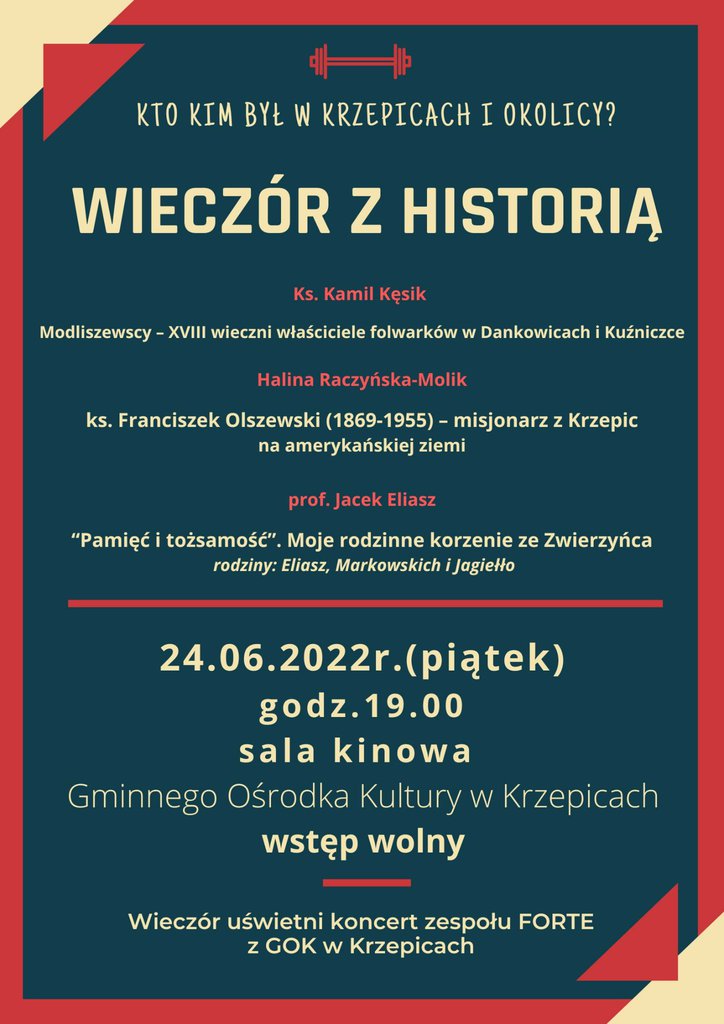 KTO KIM BYŁ W KRZEPICACH I OKOLICY?

WIECZÓR Z HISTORIĄ

Ks. Kamil Kęsik

Modliszewscy – XVIII wieczni właściciele folwarków w Dankowicach i Kuźniczce

Halina Raczyńska-Molik

ks. Franciszek Olszewski (1869-1955) – misjonarz z Krzepic na amerykańskiej ziemi

prof. Jacek Eliasz

“Pamięć i tożsamość”. Moje rodzinne korzenie ze Zwierzyńca
rodziny: Eliasz, Markowskich i Jagiełło

24.06.2022r.(piątek)
godz.19.00
sala kinowa
Gminnego Ośrodka Kultury w Krzepicach
wstęp wolny

Wieczór uświetni koncert zespołu FORTE z GOK w Krzepicach